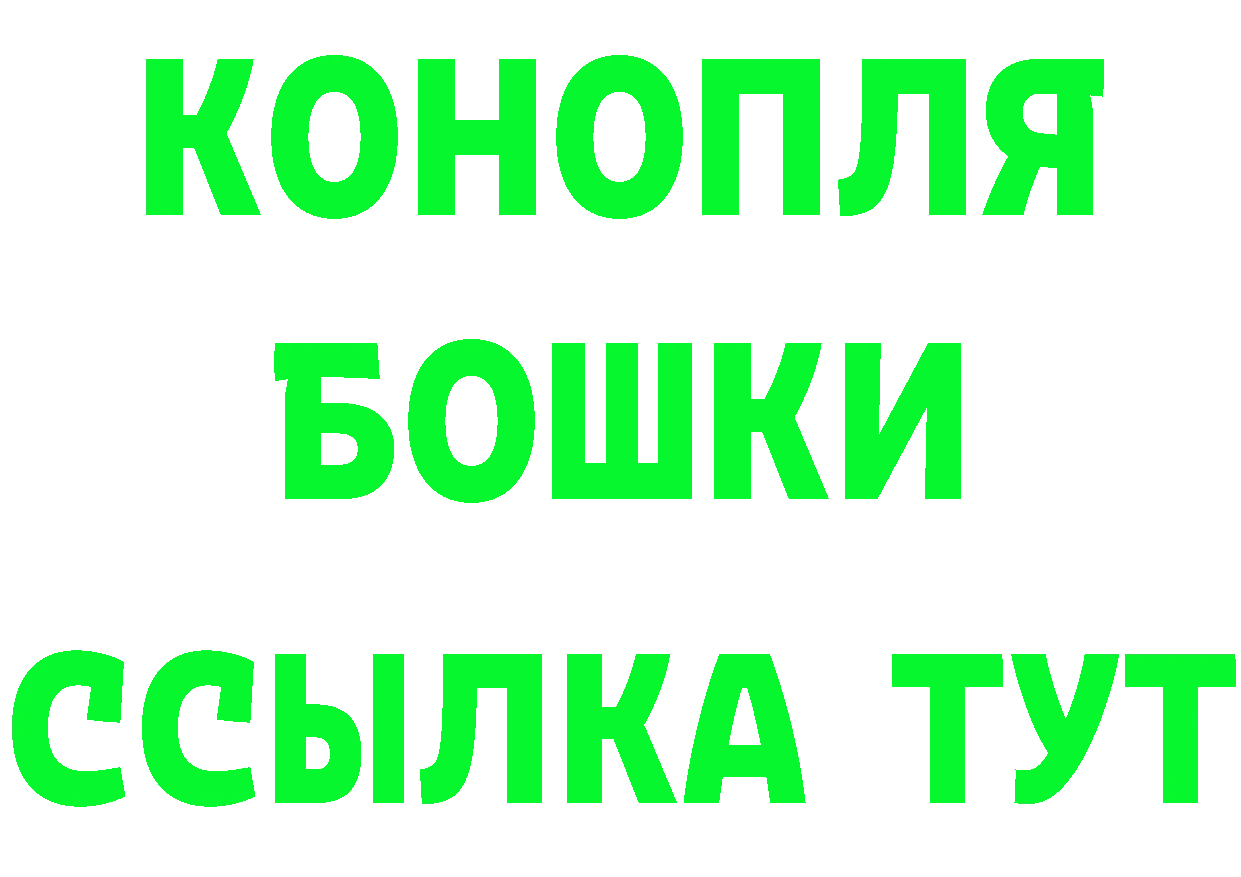 КОНОПЛЯ
БОШКИ
ССЫЛКА ТУТ